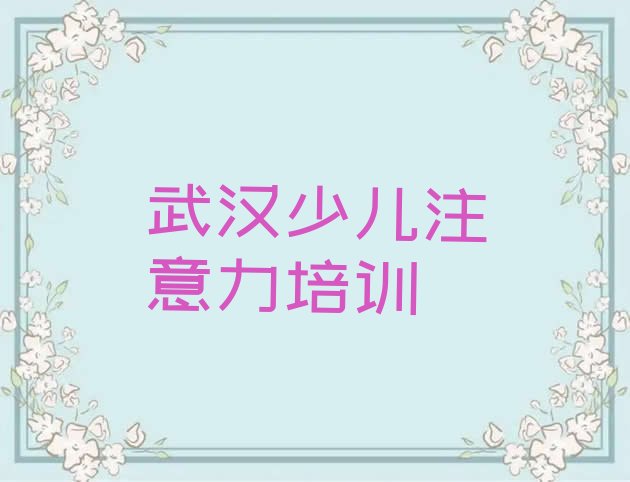 武汉少儿注意力培训